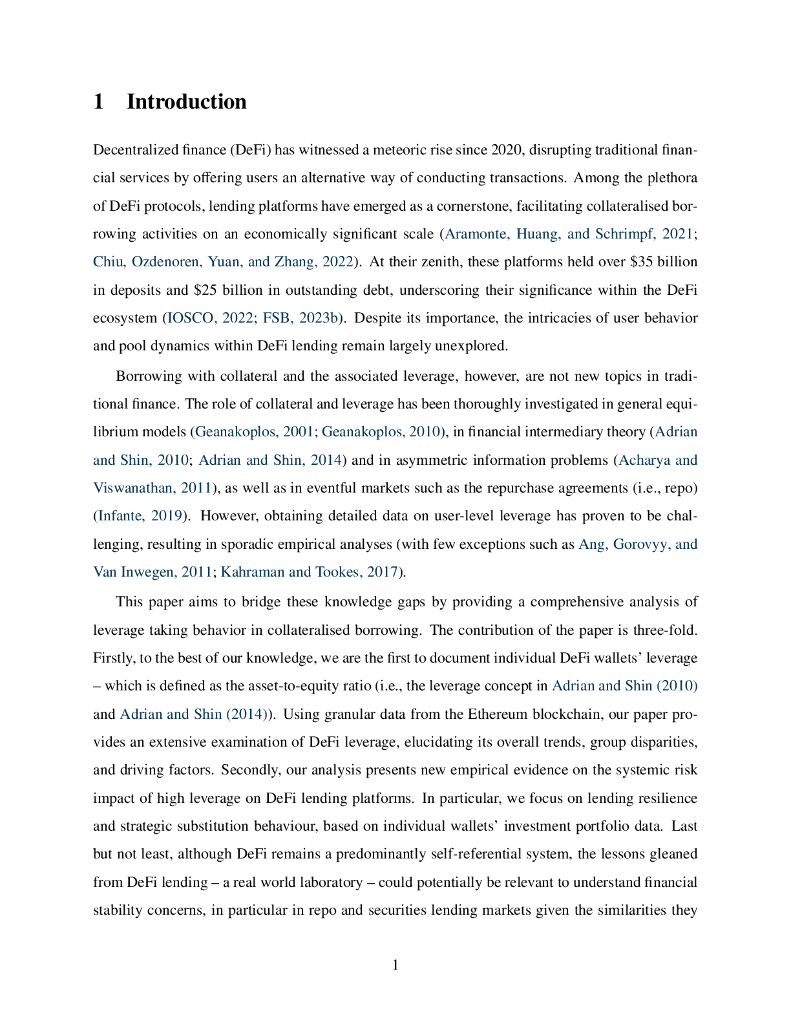 1 Introduction

Decentralized finance (DeFi) has witnessed a meteoric rise since 2020, disrupting traditional financial services by offering users an alternative way of conducting transactions. Among the plethora of DeFi protocols, lending platforms have emerged as a cornerstone, facilitating collateralised borrowing activities on an economically significant scale (Aramonte, Huang, and Schrimpf, 2021; Chiu, Ozdenoren, Yuan, and Zhang, 2022). At their zenith, these platforms held over \$35 billion in deposits and \$25 billion in outstanding debt, underscoring their significance within the DeFi ecosystem (IOSCO, 2022; FSB, 2023b). Despite its importance, the intricacies of user behavior and pool dynamics within DeFi lending remain largely unexplored.

Borrowing with collateral and the associated leverage, however, are not new topics in traditional finance. The role of collateral and leverage has been thoroughly investigated in general equilibrium models (Geanakoplos, 2001; Geanakoplos, 2010), in financial intermediary theory (Adrian and Shin, 2010; Adrian and Shin, 2014) and in asymmetric information problems (Acharya and Viswanathan, 2011), as well as in eventful markets such as the repurchase agreements (i.e., repo) (Infante, 2019). However, obtaining detailed data on user-level leverage has proven to be challenging, resulting in sporadic empirical analyses (with few exceptions such as Ang, Gorovyy, and Van Inwegen, 2011; Kahraman and Tookes, 2017).

This paper aims to bridge these knowledge gaps by providing a comprehensive analysis of leverage taking behavior in collateralised borrowing. The contribution of the paper is three-fold. Firstly, to the best of our knowledge, we are the first to document individual DeFi wallets' leverage – which is defined as the asset-to-equity ratio (i.e., the leverage concept in Adrian and Shin (2010) and Adrian and Shin (2014)). Using granular data from the Ethereum blockchain, our paper provides an extensive examination of DeFi leverage, elucidating its overall trends, group disparities, and driving factors. Secondly, our analysis presents new empirical evidence on the systemic risk impact of high leverage on DeFi lending platforms. In particular, we focus on lending resilience and strategic substitution behaviour, based on individual wallets' investment portfolio data. Last but not least, although DeFi remains a predominantly self-referential system, the lessons gleaned from DeFi lending – a real world laboratory – could potentially be relevant to understand financial stability concerns, in particular in repo and securities lending markets given the similarities they

1